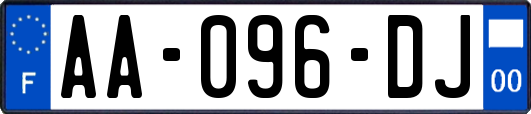 F

AA-096-DJ

00